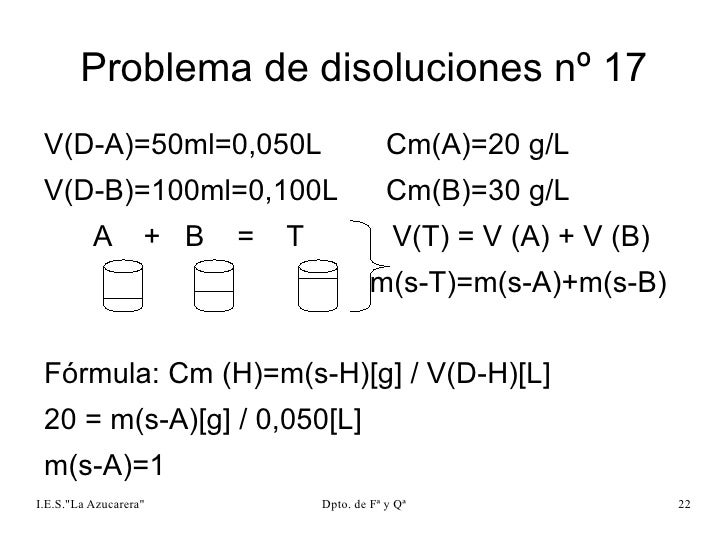 Problema de disoluciones nº 17

V(D-A)=50ml=0,050L Cm(A)=20 g/L

V(D-B)=100ml=0,100L Cm(B)=30 g/L

A + B = T

V(T) = V (A) + V (B)

m(s-T)=m(s-A)+m(s-B)

Fórmula: Cm (H)=m(s-H)[g] / V(D-H)[L]

20 = m(s-A)[g] / 0,050[L]

m(s-A)=1

I.E.S."La Azucarera" Dpto. de Fª y Qª 22